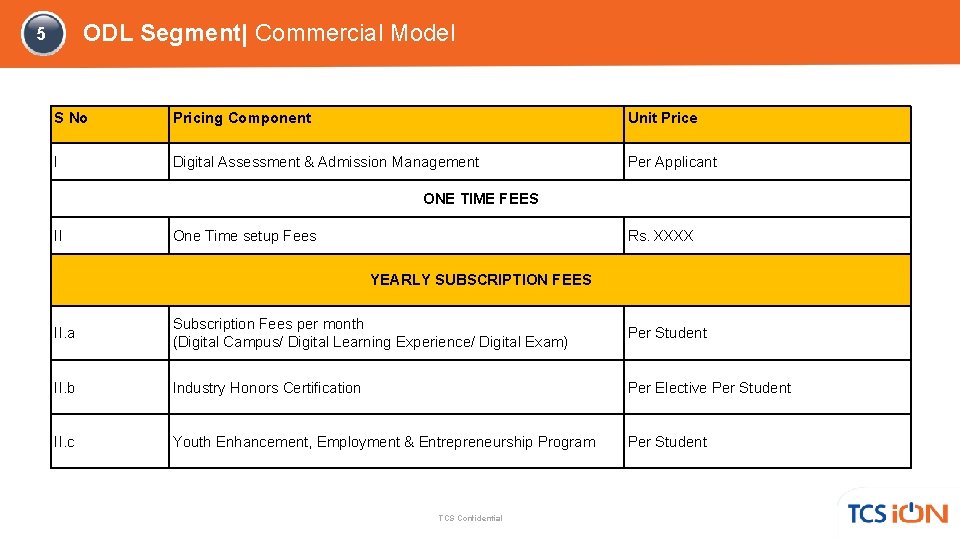 5

ODL Segment| Commercial Model

| S No | Pricing Component | Unit Price |
|---|---|---|
| I | Digital Assessment & Admission Management | Per Applicant |
| ONE TIME FEES | | |
| II | One Time setup Fees | Rs. XXXX |
| YEARLY SUBSCRIPTION FEES | | |
| II.a | Subscription Fees per month (Digital Campus/ Digital Learning Experience/ Digital Exam) | Per Student |
| II.b | Industry Honors Certification | Per Elective Per Student |
| II.c | Youth Enhancement, Employment & Entrepreneurship Program | Per Student |

TCS Confidential

TCS iON